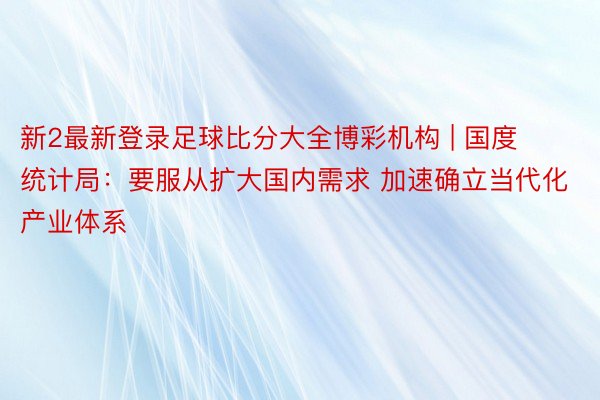 新2最新登录足球比分大全博彩机构 | 国度统计局：要服从扩大国内需求 加速确立当代化产业体系